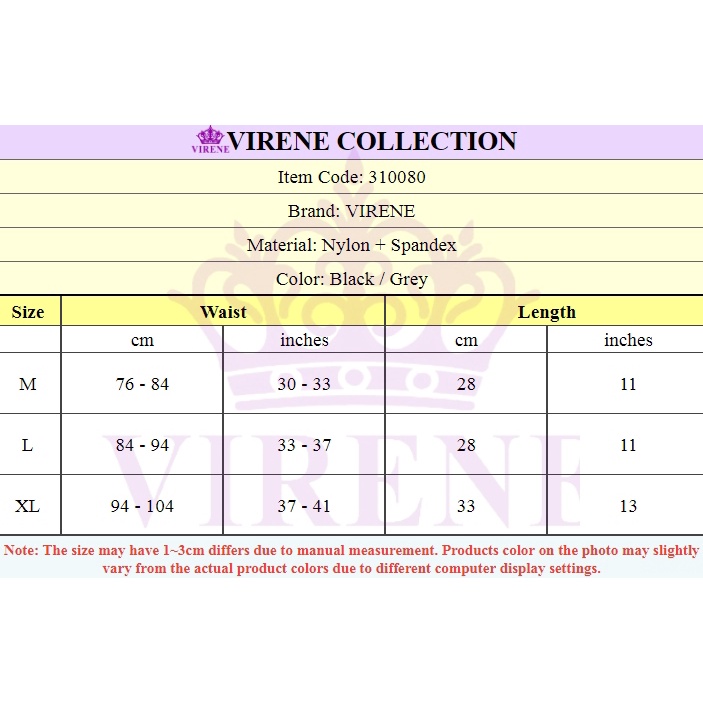 VIRENE VIRENE COLLECTION

Item Code: 310080

Brand: VIRENE

Material: Nylon + Spandex

Color: Black / Grey

| Size | Waist | | Length | |
|---|---|---|---|---|
| | cm | inches | cm | inches |
| M | 76 - 84 | 30 - 33 | 28 | 11 |
| L | 84 - 94 | 33 - 37 | 28 | 11 |
| XL | 94 - 104 | 37 - 41 | 33 | 13 |

Note: The size may have 1~3cm differs due to manual measurement. Products color on the photo may slightly vary from the actual product colors due to different computer display settings.

VIRENE